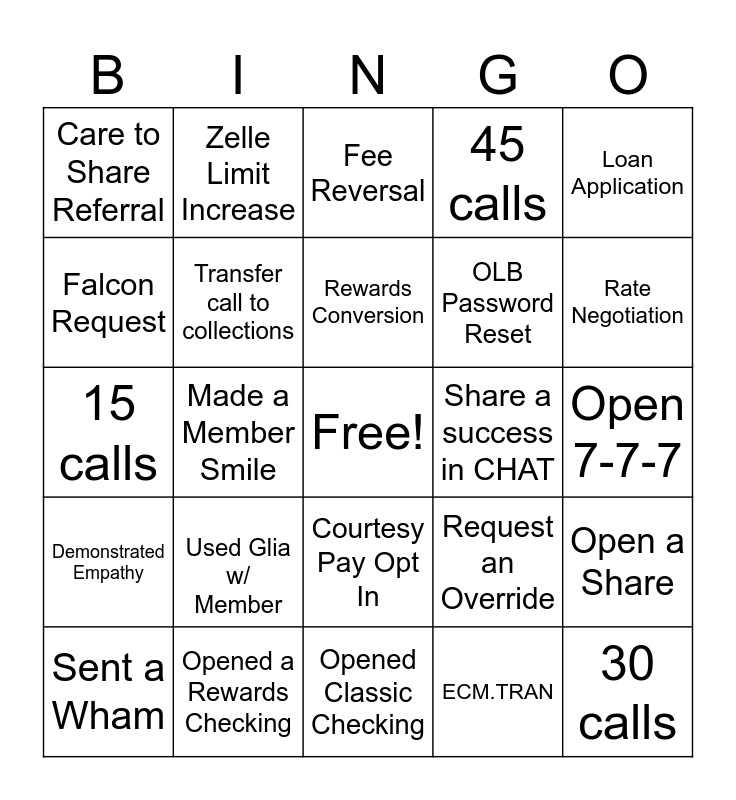 | B | I | N | G | O |
|---|---|---|---|---|
| Care to Share Referral | Zelle Limit Increase | Fee Reversal | 45 calls | Loan Application |
| Falcon Request | Transfer call to collections | Rewards Conversion | OLB Password Reset | Rate Negotiation |
| 15 calls | Made a Member Smile | Free! | Share a success in CHAT | Open 7-7-7 |
| Demonstrated Empathy | Used Glia w/ Member | Courtesy Pay Opt In | Request an Override | Open a Share |
| Sent a Wham | Opened a Rewards Checking | Opened Classic Checking | ECM.TRAN | 30 calls |